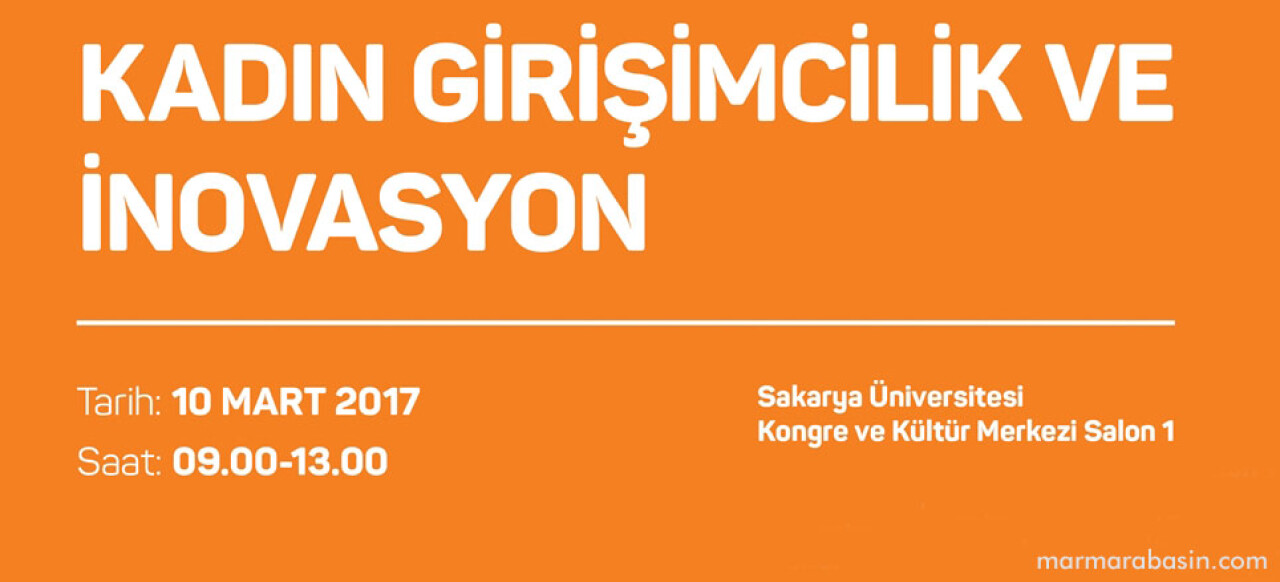 KADIN GİRİŞİMCİLİK VE İNOVASYON

Tarih: 10 MART 2017
Saat: 09.00-13.00

Sakarya Üniversitesi
Kongre ve Kültür Merkezi Salon 1

marmarabasin.com